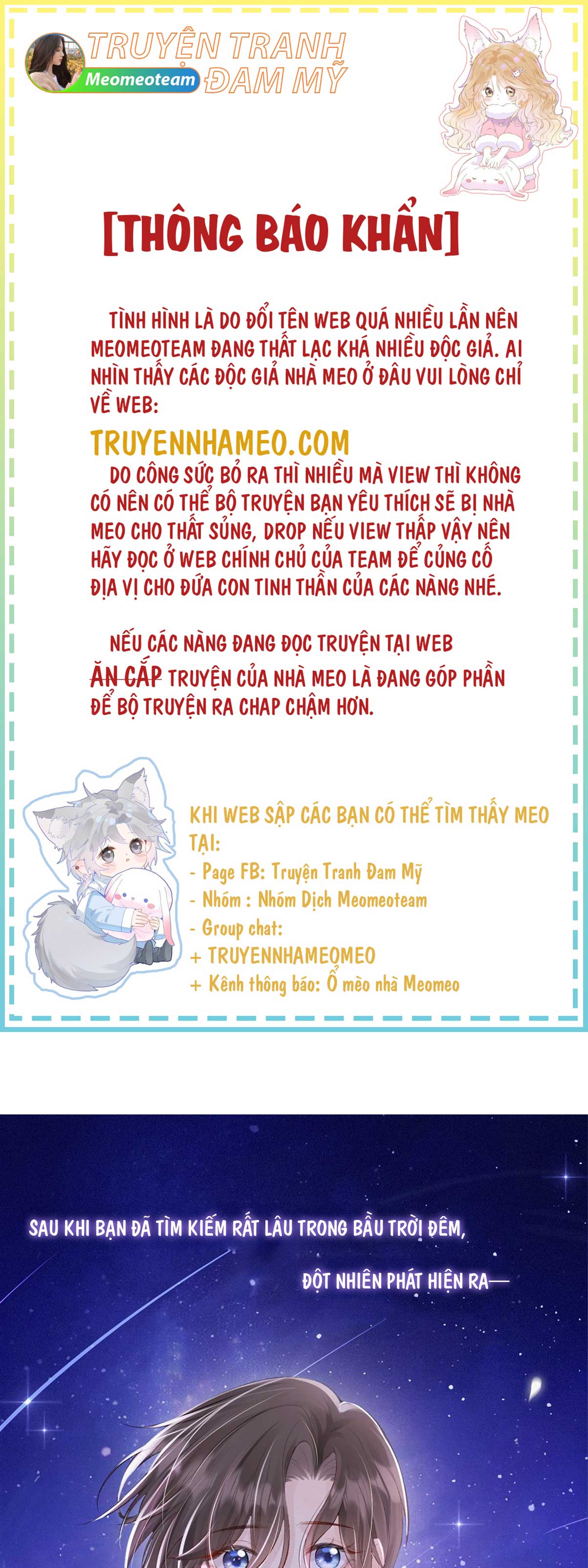 TRUYỆN TRANH
Meomeoteam
ĐAM MỸ

[THÔNG BÁO KHẨN]

TÌNH HÌNH LÀ DO ĐỔI TÊN WEB QUÁ NHIỀU LẦN NÊN MEOMEOTEAM ĐANG THẤT LẠC KHÁ NHIỀU ĐỘC GIẢ. AI NHÌN THẤY CÁC ĐỘC GIẢ NHÀ MEO Ở ĐÂU VUI LÒNG CHỈ VỀ WEB:

TRUYENNHAMEO.COM

DO CÔNG SỨC BỎ RA THÌ NHIỀU MÀ VIEW THÌ KHÔNG CÓ NÊN CÓ THỂ BỘ TRUYỆN BẠN YÊU THÍCH SẼ BỊ NHÀ MEO CHO THẤT SỦNG, DROP NẾU VIEW THẤP VẬY NÊN HÃY ĐỌC Ở WEB CHÍNH CHỦ CỦA TEAM ĐỂ CỦNG CỐ ĐỊA VỊ CHO ĐỨA CON TINH THẦN CỦA CÁC NÀNG NHÉ.

NẾU CÁC NÀNG ĐANG ĐỌC TRUYỆN TẠI WEB ĂN CẮP TRUYỆN CỦA NHÀ MEO LÀ ĐANG GÓP PHẦN ĐỂ BỘ TRUYỆN RA CHAP CHẬM HƠN.

KHI WEB SẬP CÁC BẠN CÓ THỂ TÌM THẤY MEO TẠI:
- Page FB: Truyện Tranh Đam Mỹ
- Nhóm : Nhóm Dịch Meomeoteam
- Group chat:
+ TRUYENNHAMEOMEO
+ Kênh thông báo: Ổ mèo nhà Meomeo

SAU KHI BẠN ĐÃ TÌM KIẾM RẤT LÂU TRONG BẦU TRỜI ĐÊM,

ĐỘT NHIÊN PHÁT HIỆN RA—